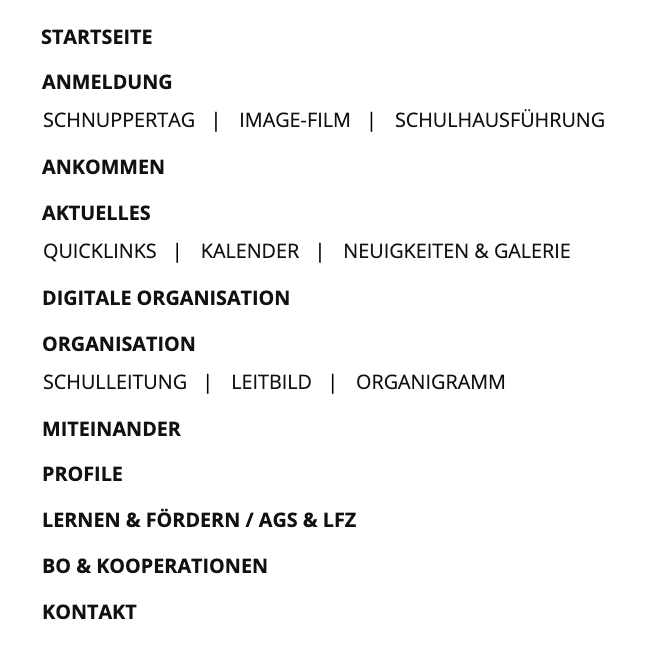 STARTSEITE

ANMELDUNG

SCHNUPPERTAG | IMAGE-FILM | SCHULHAUSFÜHRUNG

ANKOMMEN

AKTUELLES

QUICKLINKS | KALENDER | NEUIGKEITEN & GALERIE

DIGITALE ORGANISATION

ORGANISATION

SCHULLEITUNG | LEITBILD | ORGANIGRAMM

MITEINANDER

PROFILE

LERNEN & FÖRDERN / AGS & LFZ

BO & KOOPERATIONEN

KONTAKT